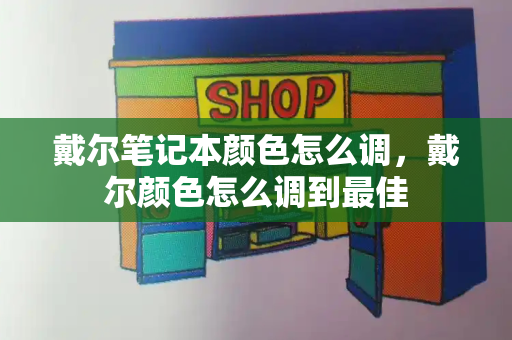 SHOP

戴尔笔记本颜色怎么调，戴尔颜色怎么调到最佳